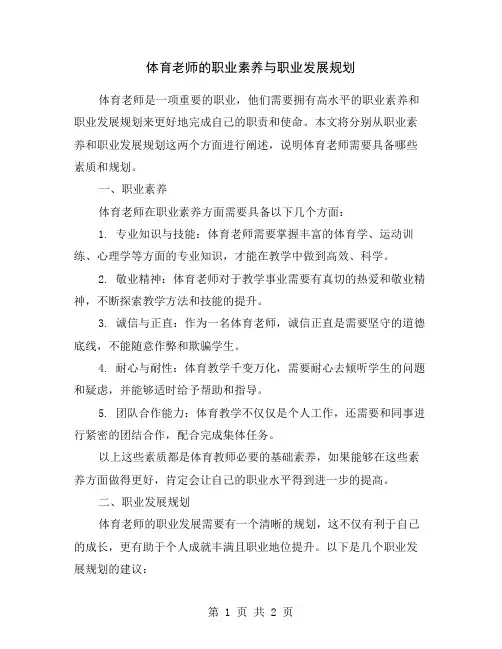 体育老师的职业素养与职业发展规划

体育老师是一项重要的职业，他们需要拥有高水平的职业素养和职业发展规划来更好地完成自己的职责和使命。本文将分别从职业素养和职业发展规划这两个方面进行阐述，说明体育老师需要具备哪些素质和规划。

一、职业素养

体育老师在职业素养方面需要具备以下几个方面：

1. 专业知识与技能：体育老师需要掌握丰富的体育学、运动训练、心理学等方面的专业知识，才能在教学中做到高效、科学。

2. 敬业精神：体育老师对于教学事业需要有真切的热爱和敬业精神，不断探索教学方法和技能的提升。

3. 诚信与正直：作为一名体育老师，诚信正直是需要坚守的道德底线，不能随意作弊和欺骗学生。

4. 耐心与耐性：体育教学千变万化，需要耐心去倾听学生的问题和疑虑，并能够适时给予帮助和指导。

5. 团队合作能力：体育教学不仅仅是个人工作，还需要和同事进行紧密的团结合作，配合完成集体任务。

以上这些素质都是体育教师必要的基础素养，如果能够在这些素养方面做得更好，肯定会让自己的职业水平得到进一步的提高。

二、职业发展规划

体育老师的职业发展需要有一个清晰的规划，这不仅有利于自己的成长，更有助于个人成就丰满且职业地位提升。以下是几个职业发展规划的建议：

第 1 页 共 2 页